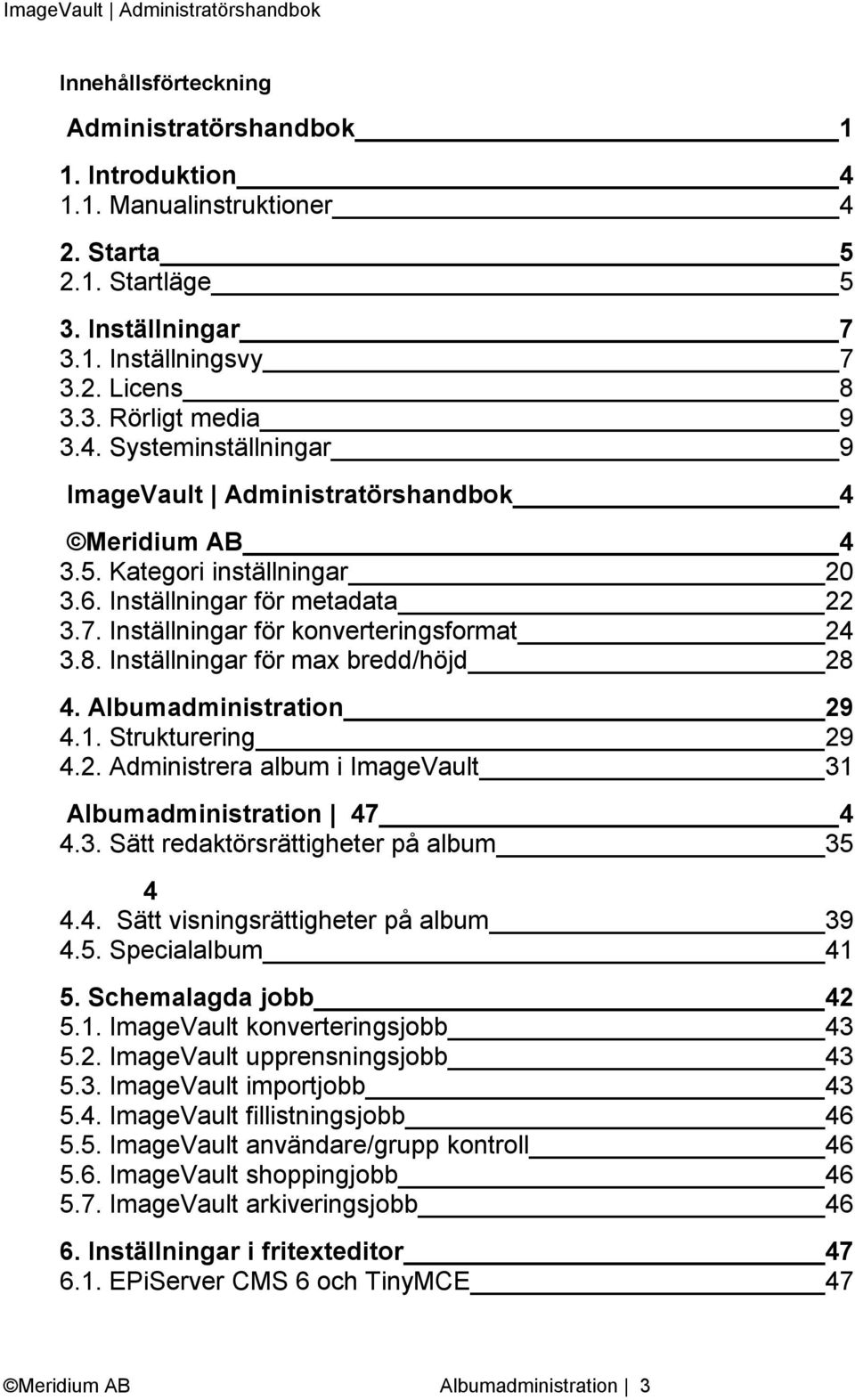 ImageVault | Administratörshandbok

Innehållsförteckning

Administratörshandbok 1

1. Introduktion 4
1.1. Manualinstruktioner 4

2. Starta 5
2.1. Startläge 5

3. Inställningar 7
3.1. Inställningsvy 7
3.2. Licens 8
3.3. Rörligt media 9
3.4. Systeminställningar 9

ImageVault | Administratörshandbok 4

©Meridium AB 4
3.5. Kategori inställningar 20
3.6. Inställningar för metadata 22
3.7. Inställningar för konverteringsformat 24
3.8. Inställningar för max bredd/höjd 28

4. Albumadministration 29
4.1. Strukturering 29
4.2. Administrera album i ImageVault 31

Albumadministration | 47 4
4.3. Sätt redaktörsrättigheter på album 35

4
4.4. Sätt visningsrättigheter på album 39
4.5. Specialalbum 41

5. Schemalagda jobb 42
5.1. ImageVault konverteringsjobb 43
5.2. ImageVault upprensningsjobb 43
5.3. ImageVault importjobb 43
5.4. ImageVault fillistningsjobb 46
5.5. ImageVault användare/grupp kontroll 46
5.6. ImageVault shoppingjobb 46
5.7. ImageVault arkiveringsjobb 46

6. Inställningar i fritexteditor 47
6.1. EPiServer CMS 6 och TinyMCE 47

©Meridium AB Albumadministration | 3